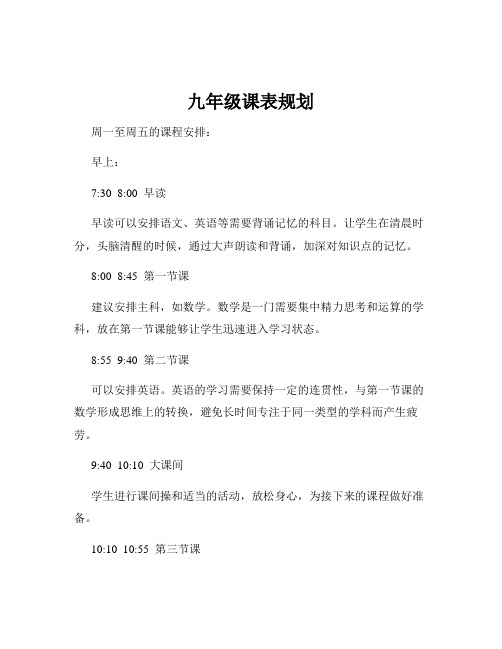 九年级课表规划

周一至周五的课程安排：

早上：

7:30 8:00 早读

早读可以安排语文、英语等需要背诵记忆的科目。让学生在清晨时分，头脑清醒的时候，通过大声朗读和背诵，加深对知识点的记忆。

8:00 8:45 第一节课

建议安排主科，如数学。数学是一门需要集中精力思考和运算的学科，放在第一节课能够让学生迅速进入学习状态。

8:55 9:40 第二节课

可以安排英语。英语的学习需要保持一定的连贯性，与第一节课的数学形成思维上的转换，避免长时间专注于同一类型的学科而产生疲劳。

9:40 10:10 大课间

学生进行课间操和适当的活动，放松身心，为接下来的课程做好准备。

10:10 10:55 第三节课